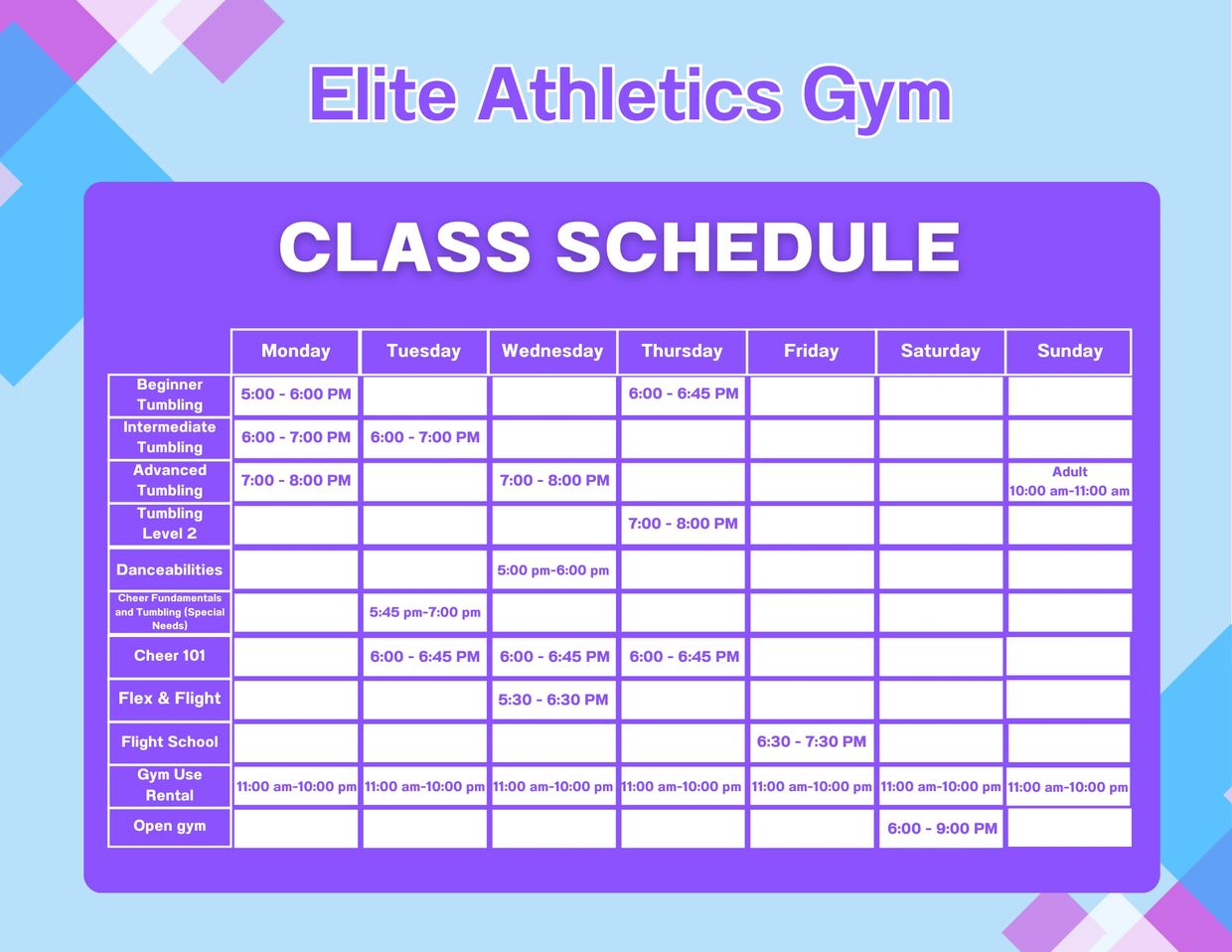 Elite Athletics Gym

CLASS SCHEDULE

| | Monday | Tuesday | Wednesday | Thursday | Friday | Saturday | Sunday |
|---|---|---|---|---|---|---|---|
| Beginner Tumbling | 5:00 - 6:00 PM | | | 6:00 - 6:45 PM | | | |
| Intermediate Tumbling | 6:00 - 7:00 PM | 6:00 - 7:00 PM | | | | | |
| Advanced Tumbling | 7:00 - 8:00 PM | | 7:00 - 8:00 PM | | | | Adult 10:00 am-11:00 am |
| Tumbling Level 2 | | | | 7:00 - 8:00 PM | | | |
| Danceabilities | | | 5:00 pm-6:00 pm | | | | |
| Cheer Fundamentals and Tumbling (Special Needs) | | 5:45 pm-7:00 pm | | | | | |
| Cheer 101 | | 6:00 - 6:45 PM | 6:00 - 6:45 PM | 6:00 - 6:45 PM | | | |
| Flex & Flight | | | 5:30 - 6:30 PM | | | | |
| Flight School | | | | | 6:30 - 7:30 PM | | |
| Gym Use Rental | 11:00 am-10:00 pm | 11:00 am-10:00 pm | 11:00 am-10:00 pm | 11:00 am-10:00 pm | 11:00 am-10:00 pm | 11:00 am-10:00 pm | 11:00 am-10:00 pm |
| Open gym | | | | | | 6:00 - 9:00 PM | |